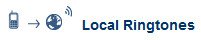 Local Ringtones